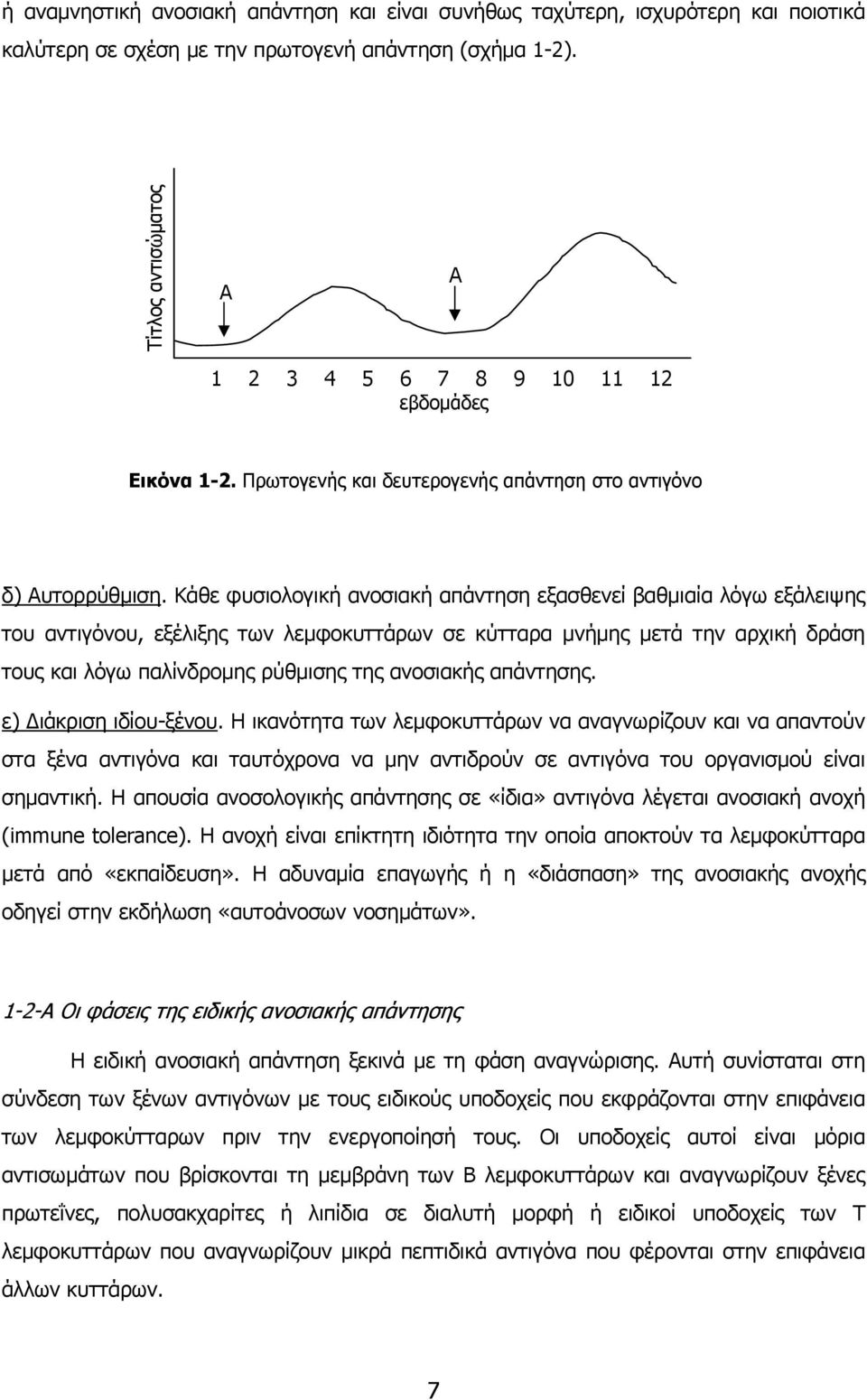 ή αναμνηστική ανοσιακή απάντηση και είναι συνήθως ταχύτερη, ισχυρότερη και ποιοτικά καλύτερη σε σχέση με την πρωτογενή απάντηση (σχήμα 1-2).

Τίτλος αντισώματος

Α

Α

1 2 3 4 5 6 7 8 9 10 11 12
εβδομάδες

Εικόνα 1-2. Πρωτογενής και δευτερογενής απάντηση στο αντιγόνο

δ) Αυτορρύθμιση. Κάθε φυσιολογική ανοσιακή απάντηση εξασθενεί βαθμιαία λόγω εξάλειψης του αντιγόνου, εξέλιξης των λεμφοκυττάρων σε κύτταρα μνήμης μετά την αρχική δράση τους και λόγω παλίνδρομης ρύθμισης της ανοσιακής απάντησης.

ε) Διάκριση ιδίου-ξένου. Η ικανότητα των λεμφοκυττάρων να αναγνωρίζουν και να απαντούν στα ξένα αντιγόνα και ταυτόχρονα να μην αντιδρούν σε αντιγόνα του οργανισμού είναι σημαντική. Η απουσία ανοσολογικής απάντησης σε «ίδια» αντιγόνα λέγεται ανοσιακή ανοχή (immune tolerance). Η ανοχή είναι επίκτητη ιδιότητα την οποία αποκτούν τα λεμφοκύτταρα μετά από «εκπαίδευση». Η αδυναμία επαγωγής ή η «διάσπαση» της ανοσιακής ανοχής οδηγεί στην εκδήλωση «αυτοάνοσων νοσημάτων».

1-2-Α Οι φάσεις της ειδικής ανοσιακής απάντησης

Η ειδική ανοσιακή απάντηση ξεκινά με τη φάση αναγνώρισης. Αυτή συνίσταται στη σύνδεση των ξένων αντιγόνων με τους ειδικούς υποδοχείς που εκφράζονται στην επιφάνεια των λεμφοκύτταρων πριν την ενεργοποίησή τους. Οι υποδοχείς αυτοί είναι μόρια αντισωμάτων που βρίσκονται τη μεμβράνη των Β λεμφοκυττάρων και αναγνωρίζουν ξένες πρωτεΐνες, πολυσακχαρίτες ή λιπίδια σε διαλυτή μορφή ή ειδικοί υποδοχείς των Τ λεμφοκυττάρων που αναγνωρίζουν μικρά πεπτιδικά αντιγόνα που φέρονται στην επιφάνεια άλλων κυττάρων.

7